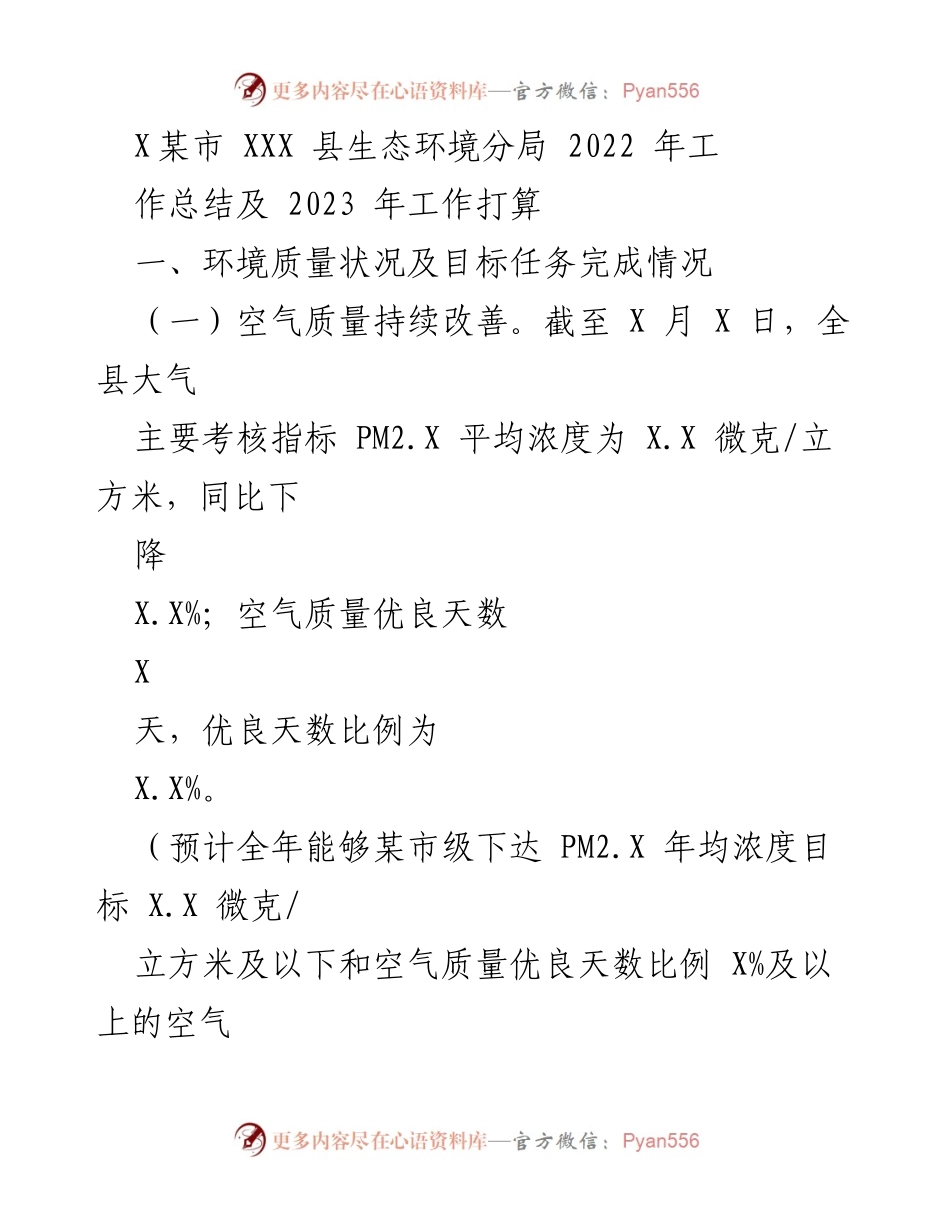 更多内容尽在心语资料库—官方微信：Pyan556

X某市 XXX 县生态环境分局 2022 年工作总结及 2023 年工作打算

一、环境质量状况及目标任务完成情况

（一）空气质量持续改善。截至 X 月 X 日，全县大气

主要考核指标 PM2.X 平均浓度为 X.X 微克/立方米，同比下

降

X.X%；空气质量优良天数

X

天，优良天数比例为

X.X%。

（预计全年能够某市级下达 PM2.X 年均浓度目标 X.X 微克/

立方米及以下和空气质量优良天数比例 X%及以上的空气

更多内容尽在心语资料库—官方微信：Pyan556